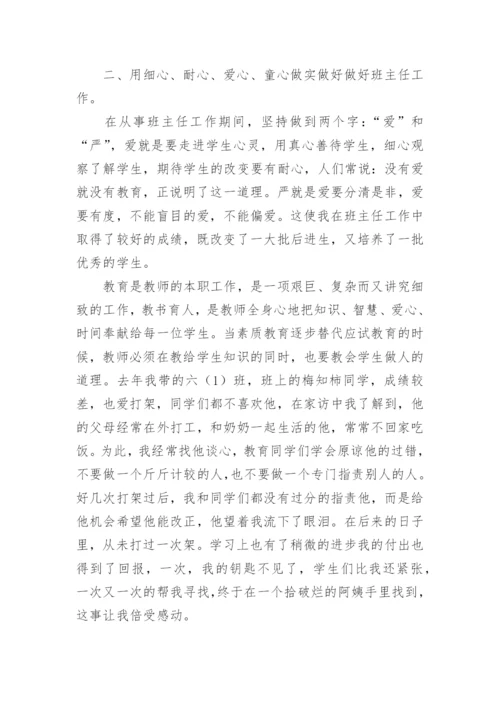 二、用细心、耐心、爱心、童心做实做好做好班主任工作。

在从事班主任工作期间，坚持做到两个字：“爱”和“严”，爱就是要走进学生心灵，用真心善待学生，细心观察了解学生，期待学生的改变要有耐心，人们常说：没有爱就没有教育，正说明了这一道理。严就是爱要分清是非，爱要有度，不能盲目的爱，不能偏爱。这使我在班主任工作中取得了较好的成绩，既改变了一大批后进生，又培养了一批优秀的学生。

教育是教师的本职工作，是一项艰巨、复杂而又讲究细致的工作，教书育人，是教师全身心地把知识、智慧、爱心、时间奉献给每一位学生。当素质教育逐步替代应试教育的时候，教师必须在教给学生知识的同时，也要教会学生做人的道理。去年我带的六（1）班，班上的梅知柿同学，成绩较差，也爱打架，同学们都不喜欢他，在家访中我了解到，他的父母经常在外打工，和奶奶一起生活的他，常常不回家吃饭。为此，我经常找他谈心，教育同学们学会原谅他的过错，不要做一个斤斤计较的人，也不要做一个专门指责别人的人。好几次打架过后，我和同学们都没有过分的指责他，而是给他机会希望他能改正，他望着我流下了眼泪。在后来的日子里，从未打过一次架。学习上也有了稍微的进步我的付出也得到了回报，一次，我的钥匙不见了，学生们比我还紧张，一次又一次的帮我寻找，终于在一个拾破烂的阿姨手里找到，这事让我倍受感动。